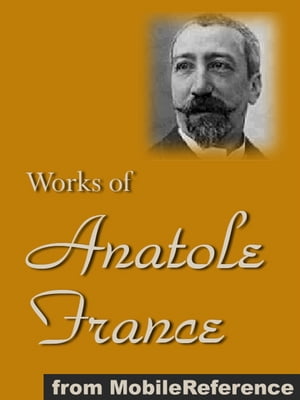 Works of

Anatole France

from MobileReference